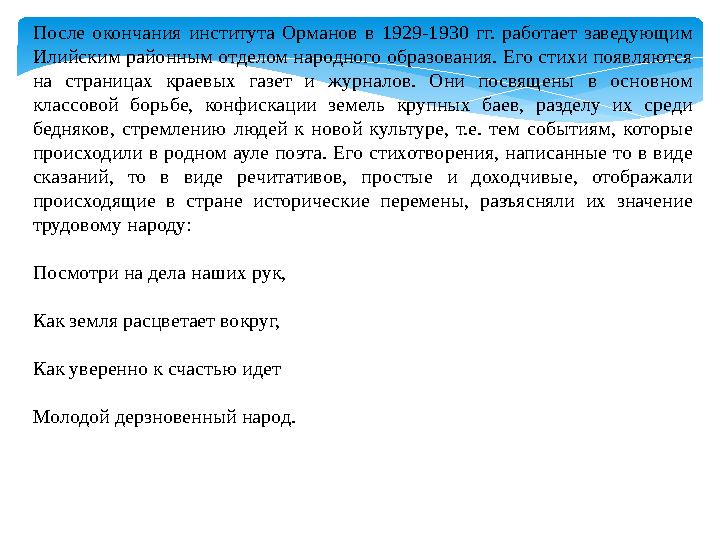 После окончания института Орманов в 1929-1930 гг. работает заведующим Илийским районным отделом народного образования. Его стихи появляются на страницах краевых газет и журналов. Они посвящены в основном классовой борьбе, конфискации земель крупных баев, разделу их среди бедняков, стремлению людей к новой культуре, т.е. тем событиям, которые происходили в родном ауле поэта. Его стихотворения, написанные то в виде сказаний, то в виде речитативов, простые и доходчивые, отображали происходящие в стране исторические перемены, разъясняли их значение трудовому народу:

Посмотри на дела наших рук,

Как земля расцветает вокруг,

Как уверенно к счастью идет

Молодой дерзновенный народ.